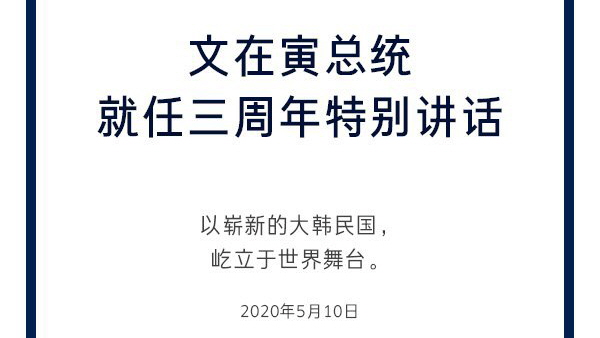 文在寅总统
就任三周年特别讲话

以崭新的大韩民国，
屹立于世界舞台。

2020年5月10日